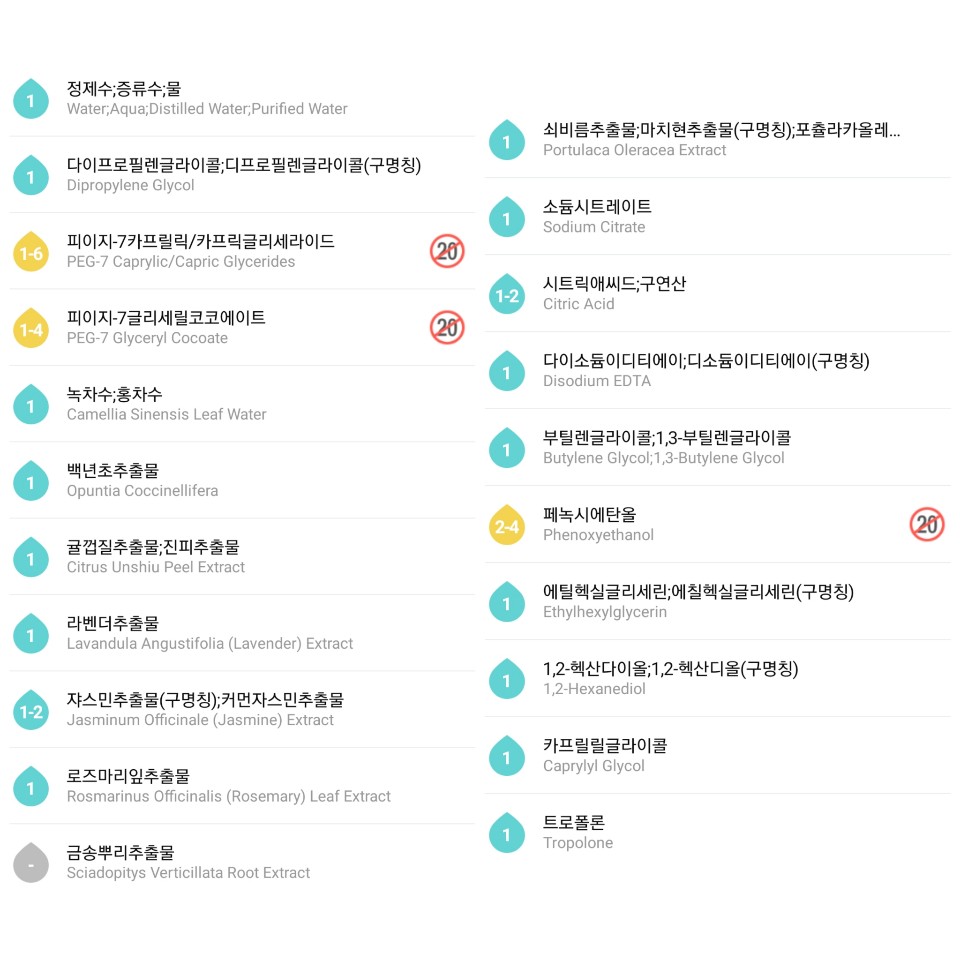 1
정제수;증류수;물
Water;Aqua;Distilled Water;Purified Water

1
다이프로필렌글라이콜;디프로필렌글라이콜(구명칭)
Dipropylene Glycol

1-6
피이지-7카프릴릭/카프릭글리세라이드
PEG-7 Caprylic/Capric Glycerides
20

1-4
피이지-7글리세릴코코에이트
PEG-7 Glyceryl Cocoate
20

1
녹차수;홍차수
Camellia Sinensis Leaf Water

1
백년초추출물
Opuntia Coccinellifera

1
귤껍질추출물;진피추출물
Citrus Unshiu Peel Extract

1
라벤더추출물
Lavandula Angustifolia (Lavender) Extract

1-2
쟈스민추출물(구명칭);커먼자스민추출물
Jasminum Officinale (Jasmine) Extract

1
로즈마리잎추출물
Rosmarinus Officinalis (Rosemary) Leaf Extract

-
금송뿌리추출물
Sciadopitys Verticillata Root Extract

1
쇠비름추출물;마치현추출물(구명칭);포츌라카올레...
Portulaca Oleracea Extract

1
소듐시트레이트
Sodium Citrate

1-2
시트릭애씨드;구연산
Citric Acid

1
다이소듐이디티에이;디소듐이디티에이(구명칭)
Disodium EDTA

1
부틸렌글라이콜;1,3-부틸렌글라이콜
Butylene Glycol;1,3-Butylene Glycol

2-4
페녹시에탄올
Phenoxyethanol
20

1
에틸헥실글리세린;에칠헥실글리세린(구명칭)
Ethylhexylglycerin

1
1,2-헥산다이올;1,2-헥산디올(구명칭)
1,2-Hexanediol

1
카프릴릴글라이콜
Caprylyl Glycol

1
트로폴론
Tropolone